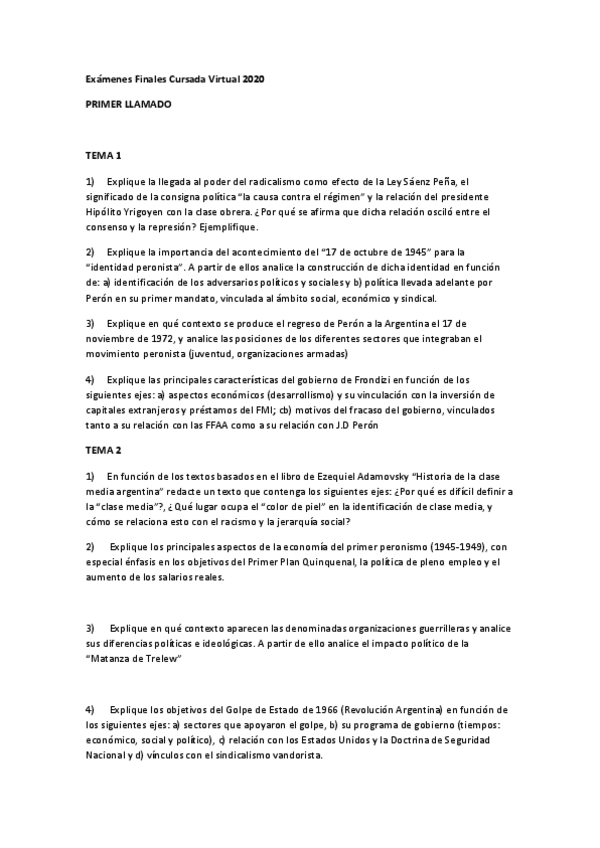 Exámenes Finales Cursada Virtual 2020

PRIMER LLAMADO

TEMA 1

1) Explique la llegada al poder del radicalismo como efecto de la Ley Sáenz Peña, el significado de la consigna política "la causa contra el régimen" y la relación del presidente Hipólito Yrigoyen con la clase obrera. ¿Por qué se afirma que dicha relación osciló entre el consenso y la represión? Ejemplifique.

2) Explique la importancia del acontecimiento del "17 de octubre de 1945" para la "identidad peronista". A partir de ellos analice la construcción de dicha identidad en función de: a) identificación de los adversarios políticos y sociales y b) política llevada adelante por Perón en su primer mandato, vinculada al ámbito social, económico y sindical.

3) Explique en qué contexto se produce el regreso de Perón a la Argentina el 17 de noviembre de 1972, y analice las posiciones de los diferentes sectores que integraban el movimiento peronista (juventud, organizaciones armadas)

4) Explique las principales características del gobierno de Frondizi en función de los siguientes ejes: a) aspectos económicos (desarrollismo) y su vinculación con la inversión de capitales extranjeros y préstamos del FMI; cb) motivos del fracaso del gobierno, vinculados tanto a su relación con las FFAA como a su relación con J.D Perón

TEMA 2

1) En función de los textos basados en el libro de Ezequiel Adamovsky "Historia de la clase media argentina" redacte un texto que contenga los siguientes ejes: ¿Por qué es difícil definir a la "clase media"?, ¿Qué lugar ocupa el "color de piel" en la identificación de clase media, y cómo se relaciona esto con el racismo y la jerarquía social?

2) Explique los principales aspectos de la economía del primer peronismo (1945-1949), con especial énfasis en los objetivos del Primer Plan Quinquenal, la política de pleno empleo y el aumento de los salarios reales.

3) Explique en qué contexto aparecen las denominadas organizaciones guerrilleras y analice sus diferencias políticas e ideológicas. A partir de ello analice el impacto político de la "Matanza de Trelew"

4) Explique los objetivos del Golpe de Estado de 1966 (Revolución Argentina) en función de los siguientes ejes: a) sectores que apoyaron el golpe, b) su programa de gobierno (tiempos: económico, social y político), c) relación con los Estados Unidos y la Doctrina de Seguridad Nacional y d) vínculos con el sindicalismo vandorista.